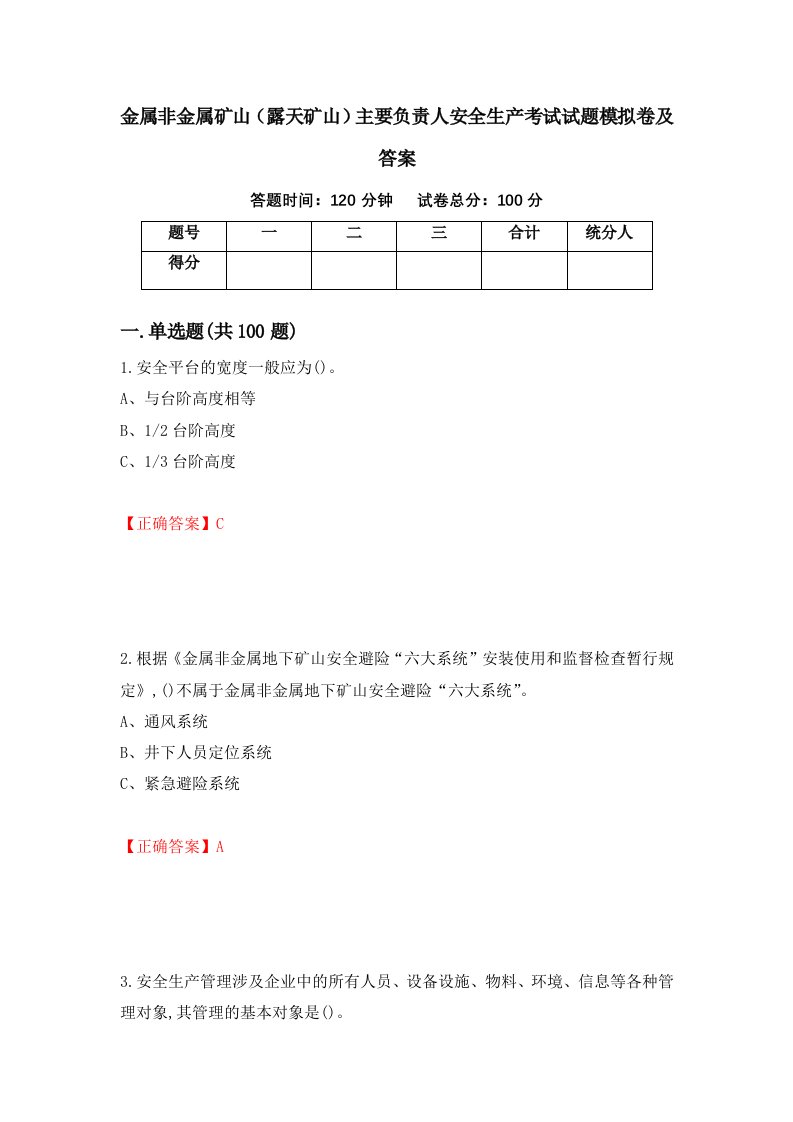 金属非金属矿山（露天矿山）主要负责人安全生产考试试题模拟卷及答案

答题时间：120 分钟　试卷总分：100 分

| 题号 | 一 | 二 | 三 | 合计 | 统分人 |
|---|---|---|---|---|---|
| 得分 | | | | | |

一.单选题(共 100 题)

1.安全平台的宽度一般应为()。
A、与台阶高度相等
B、1/2 台阶高度
C、1/3 台阶高度

【正确答案】C

2.根据《金属非金属地下矿山安全避险“六大系统”安装使用和监督检查暂行规定》,()不属于金属非金属地下矿山安全避险“六大系统”。
A、通风系统
B、井下人员定位系统
C、紧急避险系统

【正确答案】A

3.安全生产管理涉及企业中的所有人员、设备设施、物料、环境、信息等各种管理对象,其管理的基本对象是()。